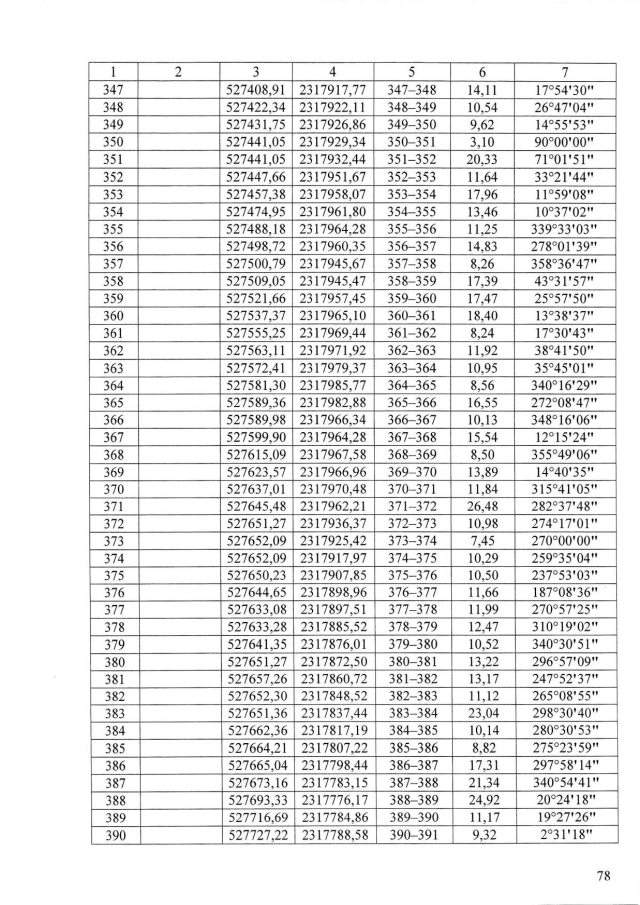 | 1 | 2 | 3 | 4 | 5 | 6 | 7 |
|---|---|---|---|---|---|---|
| 347 | | 527408,91 | 2317917,77 | 347–348 | 14,11 | 17°54'30" |
| 348 | | 527422,34 | 2317922,11 | 348–349 | 10,54 | 26°47'04" |
| 349 | | 527431,75 | 2317926,86 | 349–350 | 9,62 | 14°55'53" |
| 350 | | 527441,05 | 2317929,34 | 350–351 | 3,10 | 90°00'00" |
| 351 | | 527441,05 | 2317932,44 | 351–352 | 20,33 | 71°01'51" |
| 352 | | 527447,66 | 2317951,67 | 352–353 | 11,64 | 33°21'44" |
| 353 | | 527457,38 | 2317958,07 | 353–354 | 17,96 | 11°59'08" |
| 354 | | 527474,95 | 2317961,80 | 354–355 | 13,46 | 10°37'02" |
| 355 | | 527488,18 | 2317964,28 | 355–356 | 11,25 | 339°33'03" |
| 356 | | 527498,72 | 2317960,35 | 356–357 | 14,83 | 278°01'39" |
| 357 | | 527500,79 | 2317945,67 | 357–358 | 8,26 | 358°36'47" |
| 358 | | 527509,05 | 2317945,47 | 358–359 | 17,39 | 43°31'57" |
| 359 | | 527521,66 | 2317957,45 | 359–360 | 17,47 | 25°57'50" |
| 360 | | 527537,37 | 2317965,10 | 360–361 | 18,40 | 13°38'37" |
| 361 | | 527555,25 | 2317969,44 | 361–362 | 8,24 | 17°30'43" |
| 362 | | 527563,11 | 2317971,92 | 362–363 | 11,92 | 38°41'50" |
| 363 | | 527572,41 | 2317979,37 | 363–364 | 10,95 | 35°45'01" |
| 364 | | 527581,30 | 2317985,77 | 364–365 | 8,56 | 340°16'29" |
| 365 | | 527589,36 | 2317982,88 | 365–366 | 16,55 | 272°08'47" |
| 366 | | 527589,98 | 2317966,34 | 366–367 | 10,13 | 348°16'06" |
| 367 | | 527599,90 | 2317964,28 | 367–368 | 15,54 | 12°15'24" |
| 368 | | 527615,09 | 2317967,58 | 368–369 | 8,50 | 355°49'06" |
| 369 | | 527623,57 | 2317966,96 | 369–370 | 13,89 | 14°40'35" |
| 370 | | 527637,01 | 2317970,48 | 370–371 | 11,84 | 315°41'05" |
| 371 | | 527645,48 | 2317962,21 | 371–372 | 26,48 | 282°37'48" |
| 372 | | 527651,27 | 2317936,37 | 372–373 | 10,98 | 274°17'01" |
| 373 | | 527652,09 | 2317925,42 | 373–374 | 7,45 | 270°00'00" |
| 374 | | 527652,09 | 2317917,97 | 374–375 | 10,29 | 259°35'04" |
| 375 | | 527650,23 | 2317907,85 | 375–376 | 10,50 | 237°53'03" |
| 376 | | 527644,65 | 2317898,96 | 376–377 | 11,66 | 187°08'36" |
| 377 | | 527633,08 | 2317897,51 | 377–378 | 11,99 | 270°57'25" |
| 378 | | 527633,28 | 2317885,52 | 378–379 | 12,47 | 310°19'02" |
| 379 | | 527641,35 | 2317876,01 | 379–380 | 10,52 | 340°30'51" |
| 380 | | 527651,27 | 2317872,50 | 380–381 | 13,22 | 296°57'09" |
| 381 | | 527657,26 | 2317860,72 | 381–382 | 13,17 | 247°52'37" |
| 382 | | 527652,30 | 2317848,52 | 382–383 | 11,12 | 265°08'55" |
| 383 | | 527651,36 | 2317837,44 | 383–384 | 23,04 | 298°30'40" |
| 384 | | 527662,36 | 2317817,19 | 384–385 | 10,14 | 280°30'53" |
| 385 | | 527664,21 | 2317807,22 | 385–386 | 8,82 | 275°23'59" |
| 386 | | 527665,04 | 2317798,44 | 386–387 | 17,31 | 297°58'14" |
| 387 | | 527673,16 | 2317783,15 | 387–388 | 21,34 | 340°54'41" |
| 388 | | 527693,33 | 2317776,17 | 388–389 | 24,92 | 20°24'18" |
| 389 | | 527716,69 | 2317784,86 | 389–390 | 11,17 | 19°27'26" |
| 390 | | 527727,22 | 2317788,58 | 390–391 | 9,32 | 2°31'18" |

78